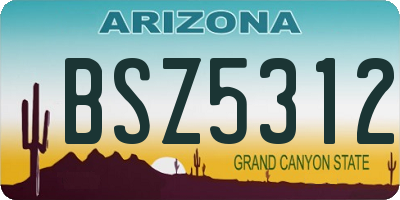 ARIZONA

BSZ5312

GRAND CANYON STATE